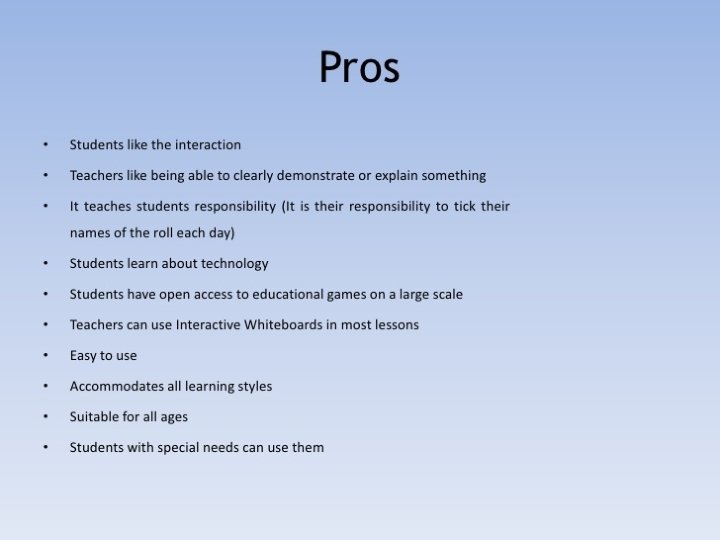 Pros

• Students like the interaction
• Teachers like being able to clearly demonstrate or explain something
• It teaches students responsibility (It is their responsibility to tick their names of the roll each day)
• Students learn about technology
• Students have open access to educational games on a large scale
• Teachers can use Interactive Whiteboards in most lessons
• Easy to use
• Accommodates all learning styles
• Suitable for all ages
• Students with special needs can use them